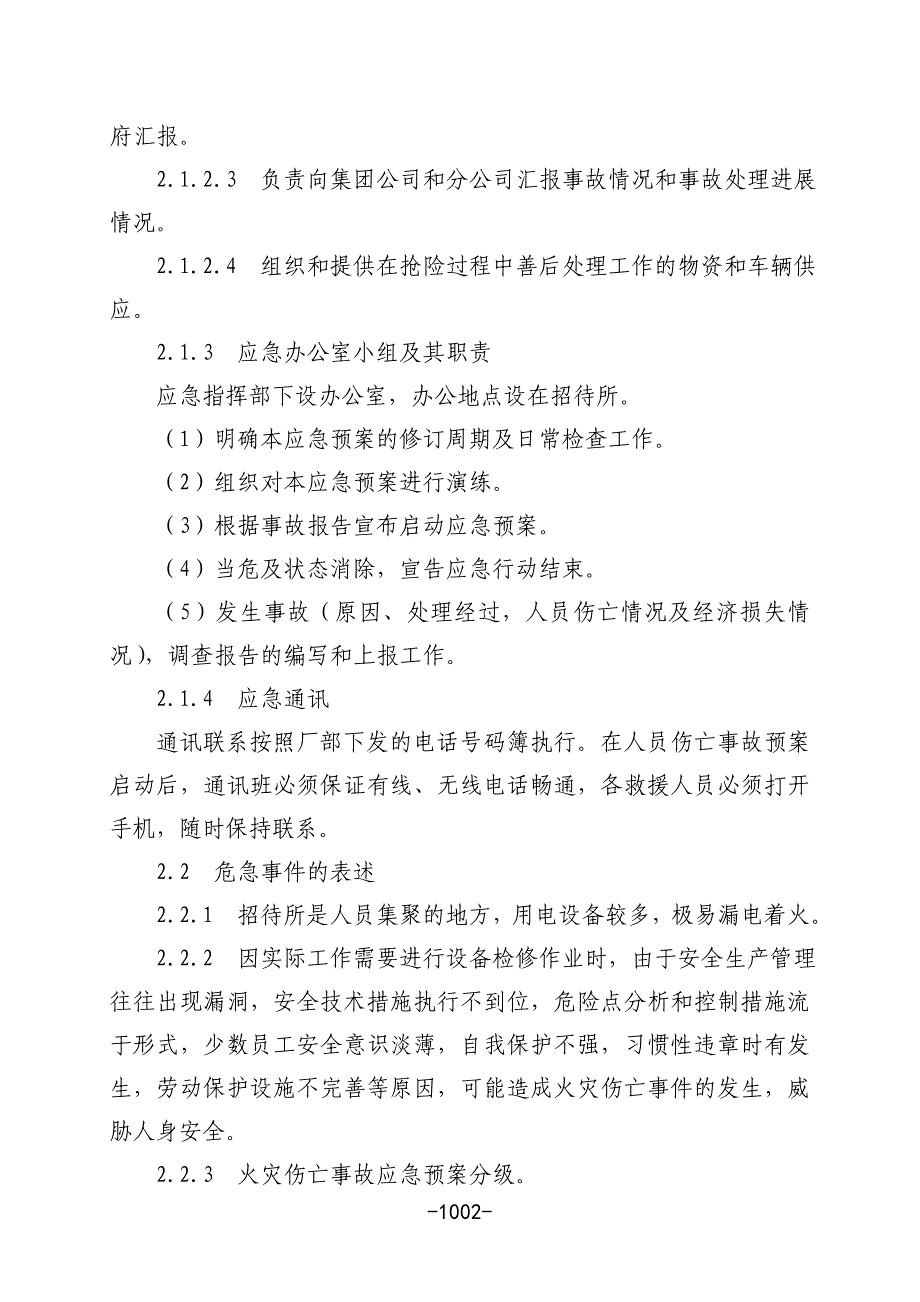 府汇报。

2.1.2.3 负责向集团公司和分公司汇报事故情况和事故处理进展情况。

2.1.2.4 组织和提供在抢险过程中善后处理工作的物资和车辆供应。

2.1.3 应急办公室小组及其职责

应急指挥部下设办公室，办公地点设在招待所。

（1）明确本应急预案的修订周期及日常检查工作。

（2）组织对本应急预案进行演练。

（3）根据事故报告宣布启动应急预案。

（4）当危及状态消除，宣告应急行动结束。

（5）发生事故（原因、处理经过，人员伤亡情况及经济损失情况），调查报告的编写和上报工作。

2.1.4 应急通讯

通讯联系按照厂部下发的电话号码簿执行。在人员伤亡事故预案启动后，通讯班必须保证有线、无线电话畅通，各救援人员必须打开手机，随时保持联系。

2.2 危急事件的表述

2.2.1 招待所是人员集聚的地方，用电设备较多，极易漏电着火。

2.2.2 因实际工作需要进行设备检修作业时，由于安全生产管理往往出现漏洞，安全技术措施执行不到位，危险点分析和控制措施流于形式，少数员工安全意识淡薄，自我保护不强，习惯性违章时有发生，劳动保护设施不完善等原因，可能造成火灾伤亡事件的发生，威胁人身安全。

2.2.3 火灾伤亡事故应急预案分级。

-1002-